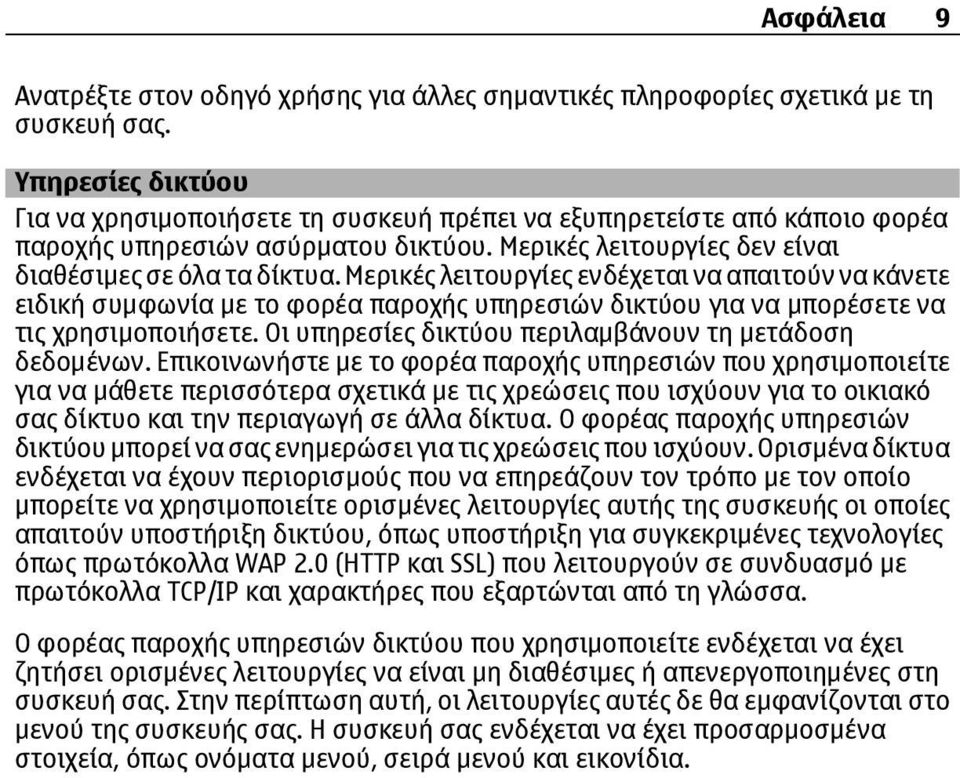 Ασφάλεια 9

Ανατρέξτε στον οδηγό χρήσης για άλλες σημαντικές πληροφορίες σχετικά με τη συσκευή σας.

Υπηρεσίες δικτύου

Για να χρησιμοποιήσετε τη συσκευή πρέπει να εξυπηρετείστε από κάποιο φορέα παροχής υπηρεσιών ασύρματου δικτύου. Μερικές λειτουργίες δεν είναι διαθέσιμες σε όλα τα δίκτυα. Μερικές λειτουργίες ενδέχεται να απαιτούν να κάνετε ειδική συμφωνία με το φορέα παροχής υπηρεσιών δικτύου για να μπορέσετε να τις χρησιμοποιήσετε. Οι υπηρεσίες δικτύου περιλαμβάνουν τη μετάδοση δεδομένων. Επικοινωνήστε με το φορέα παροχής υπηρεσιών που χρησιμοποιείτε για να μάθετε περισσότερα σχετικά με τις χρεώσεις που ισχύουν για το οικιακό σας δίκτυο και την περιαγωγή σε άλλα δίκτυα. Ο φορέας παροχής υπηρεσιών δικτύου μπορεί να σας ενημερώσει για τις χρεώσεις που ισχύουν. Ορισμένα δίκτυα ενδέχεται να έχουν περιορισμούς που να επηρεάζουν τον τρόπο με τον οποίο μπορείτε να χρησιμοποιείτε ορισμένες λειτουργίες αυτής της συσκευής οι οποίες απαιτούν υποστήριξη δικτύου, όπως υποστήριξη για συγκεκριμένες τεχνολογίες όπως πρωτόκολλα WAP 2.0 (HTTP και SSL) που λειτουργούν σε συνδυασμό με πρωτόκολλα TCP/IP και χαρακτήρες που εξαρτώνται από τη γλώσσα.

Ο φορέας παροχής υπηρεσιών δικτύου που χρησιμοποιείτε ενδέχεται να έχει ζητήσει ορισμένες λειτουργίες να είναι μη διαθέσιμες ή απενεργοποιημένες στη συσκευή σας. Στην περίπτωση αυτή, οι λειτουργίες αυτές δε θα εμφανίζονται στο μενού της συσκευής σας. Η συσκευή σας ενδέχεται να έχει προσαρμοσμένα στοιχεία, όπως ονόματα μενού, σειρά μενού και εικονίδια.